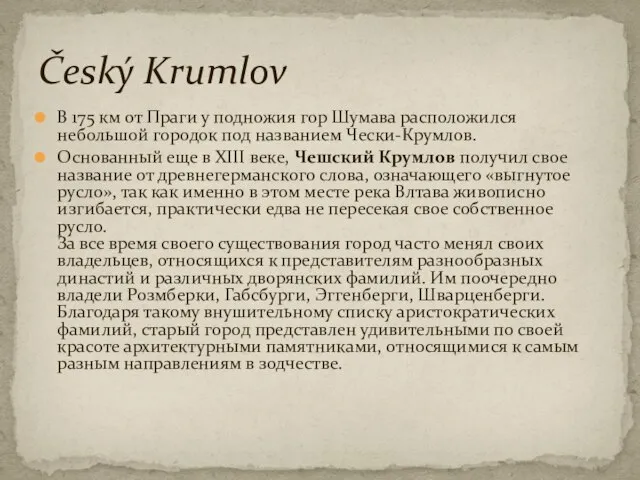 Český Krumlov

В 175 км от Праги у подножия гор Шумава расположился небольшой городок под названием Чески-Крумлов.

Основанный еще в XIII веке, Чешский Крумлов получил свое название от древнегерманского слова, означающего «выгнутое русло», так как именно в этом месте река Влтава живописно изгибается, практически едва не пересекая свое собственное русло.
За все время своего существования город часто менял своих владельцев, относящихся к представителям разнообразных династий и различных дворянских фамилий. Им поочередно владели Розмберки, Габсбурги, Эггенберги, Шварценберги. Благодаря такому внушительному списку аристократических фамилий, старый город представлен удивительными по своей красоте архитектурными памятниками, относящимися к самым разным направлениям в зодчестве.